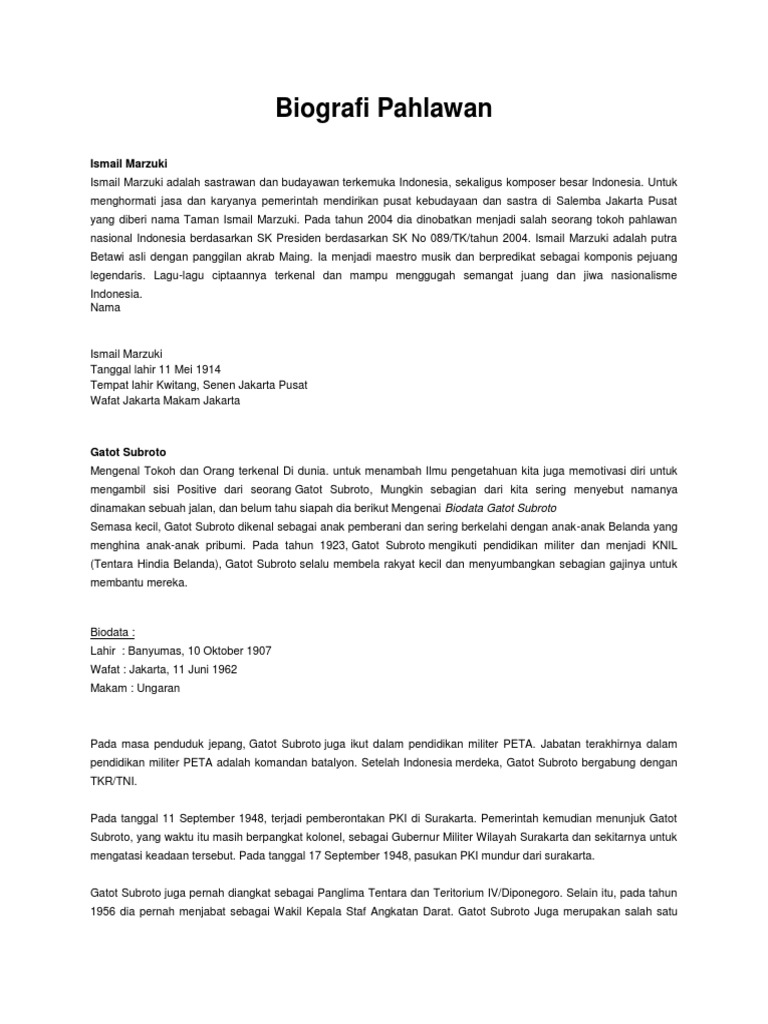 Biografi Pahlawan

Ismail Marzuki
Ismail Marzuki adalah sastrawan dan budayawan terkemuka Indonesia, sekaligus komposer besar Indonesia. Untuk menghormati jasa dan karyanya pemerintah mendirikan pusat kebudayaan dan sastra di Salemba Jakarta Pusat yang diberi nama Taman Ismail Marzuki. Pada tahun 2004 dia dinobatkan menjadi salah seorang tokoh pahlawan nasional Indonesia berdasarkan SK Presiden berdasarkan SK No 089/TK/tahun 2004. Ismail Marzuki adalah putra Betawi asli dengan panggilan akrab Maing. Ia menjadi maestro musik dan berpredikat sebagai komponis pejuang legendaris. Lagu-lagu ciptaannya terkenal dan mampu menggugah semangat juang dan jiwa nasionalisme Indonesia.
Nama

Ismail Marzuki
Tanggal lahir 11 Mei 1914
Tempat lahir Kwitang, Senen Jakarta Pusat
Wafat Jakarta Makam Jakarta

Gatot Subroto
Mengenal Tokoh dan Orang terkenal Di dunia. untuk menambah Ilmu pengetahuan kita juga memotivasi diri untuk mengambil sisi Positive dari seorang Gatot Subroto, Mungkin sebagian dari kita sering menyebut namanya dinamakan sebuah jalan, dan belum tahu siapah dia berikut Mengenai Biodata Gatot Subroto
Semasa kecil, Gatot Subroto dikenal sebagai anak pemberani dan sering berkelahi dengan anak-anak Belanda yang menghina anak-anak pribumi. Pada tahun 1923, Gatot Subroto mengikuti pendidikan militer dan menjadi KNIL (Tentara Hindia Belanda), Gatot Subroto selalu membela rakyat kecil dan menyumbangkan sebagian gajinya untuk membantu mereka.

Biodata :
Lahir : Banyumas, 10 Oktober 1907
Wafat : Jakarta, 11 Juni 1962
Makam : Ungaran

Pada masa penduduk jepang, Gatot Subroto juga ikut dalam pendidikan militer PETA. Jabatan terakhirnya dalam pendidikan militer PETA adalah komandan batalyon. Setelah Indonesia merdeka, Gatot Subroto bergabung dengan TKR/TNI.

Pada tanggal 11 September 1948, terjadi pemberontakan PKI di Surakarta. Pemerintah kemudian menunjuk Gatot Subroto, yang waktu itu masih berpangkat kolonel, sebagai Gubernur Militer Wilayah Surakarta dan sekitarnya untuk mengatasi keadaan tersebut. Pada tanggal 17 September 1948, pasukan PKI mundur dari surakarta.

Gatot Subroto juga pernah diangkat sebagai Panglima Tentara dan Teritorium IV/Diponegoro. Selain itu, pada tahun 1956 dia pernah menjabat sebagai Wakil Kepala Staf Angkatan Darat. Gatot Subroto Juga merupakan salah satu